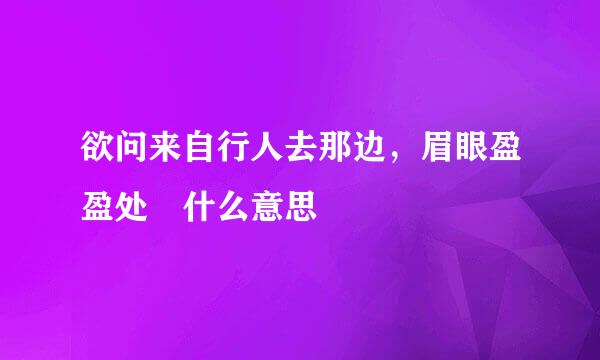 欲问来自行人去那边，眉眼盈盈处　什么意思